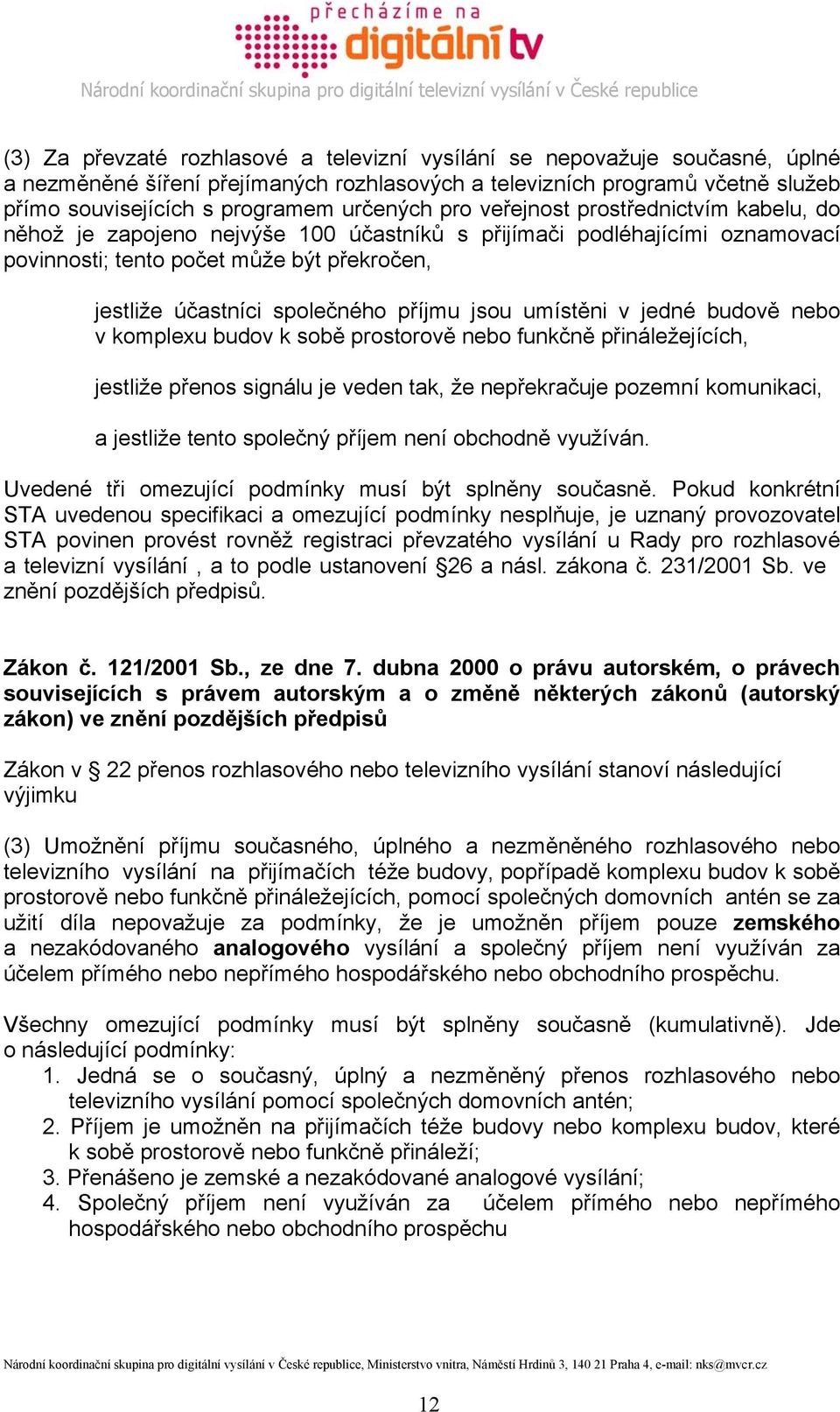 přecházíme na digitální tv

Národní koordinační skupina pro digitální televizní vysílání v České republice

(3) Za převzaté rozhlasové a televizní vysílání se nepovažuje současné, úplné a nezměněné šíření přejímaných rozhlasových a televizních programů včetně služeb přímo souvisejících s programem určených pro veřejnost prostřednictvím kabelu, do něhož je zapojeno nejvýše 100 účastníků s přijímači podléhajícími oznamovací povinnosti; tento počet může být překročen,

jestliže účastníci společného příjmu jsou umístěni v jedné budově nebo v komplexu budov k sobě prostorově nebo funkčně přináležejících,

jestliže přenos signálu je veden tak, že nepřekračuje pozemní komunikaci,

a jestliže tento společný příjem není obchodně využíván.

Uvedené tři omezující podmínky musí být splněny současně. Pokud konkrétní STA uvedenou specifikaci a omezující podmínky nesplňuje, je uznaný provozovatel STA povinen provést rovněž registraci převzatého vysílání u Rady pro rozhlasové a televizní vysílání , a to podle ustanovení §26 a násl. zákona č. 231/2001 Sb. ve znění pozdějších předpisů.

Zákon č. 121/2001 Sb., ze dne 7. dubna 2000 o právu autorském, o právech souvisejících s právem autorským a o změně některých zákonů (autorský zákon) ve znění pozdějších předpisů

Zákon v § 22 přenos rozhlasového nebo televizního vysílání stanoví následující výjimku

(3) Umožnění příjmu současného, úplného a nezměněného rozhlasového nebo televizního vysílání na přijímačích téže budovy, popřípadě komplexu budov k sobě prostorově nebo funkčně přináležejících, pomocí společných domovních antén se za užití díla nepovažuje za podmínky, že je umožněn příjem pouze zemského a nezakódovaného analogového vysílání a společný příjem není využíván za účelem přímého nebo nepřímého hospodářského nebo obchodního prospěchu.

Všechny omezující podmínky musí být splněny současně (kumulativně). Jde o následující podmínky:
1. Jedná se o současný, úplný a nezměněný přenos rozhlasového nebo televizního vysílání pomocí společných domovních antén;
2. Příjem je umožněn na přijímačích téže budovy nebo komplexu budov, které k sobě prostorově nebo funkčně přináleží;
3. Přenášeno je zemské a nezakódované analogové vysílání;
4. Společný příjem není využíván za účelem přímého nebo nepřímého hospodářského nebo obchodního prospěchu

Národní koordinační skupina pro digitální vysílání v České republice, Ministerstvo vnitra, Náměstí Hrdinů 3, 140 21 Praha 4, e-mail: nks@mvcr.cz

12